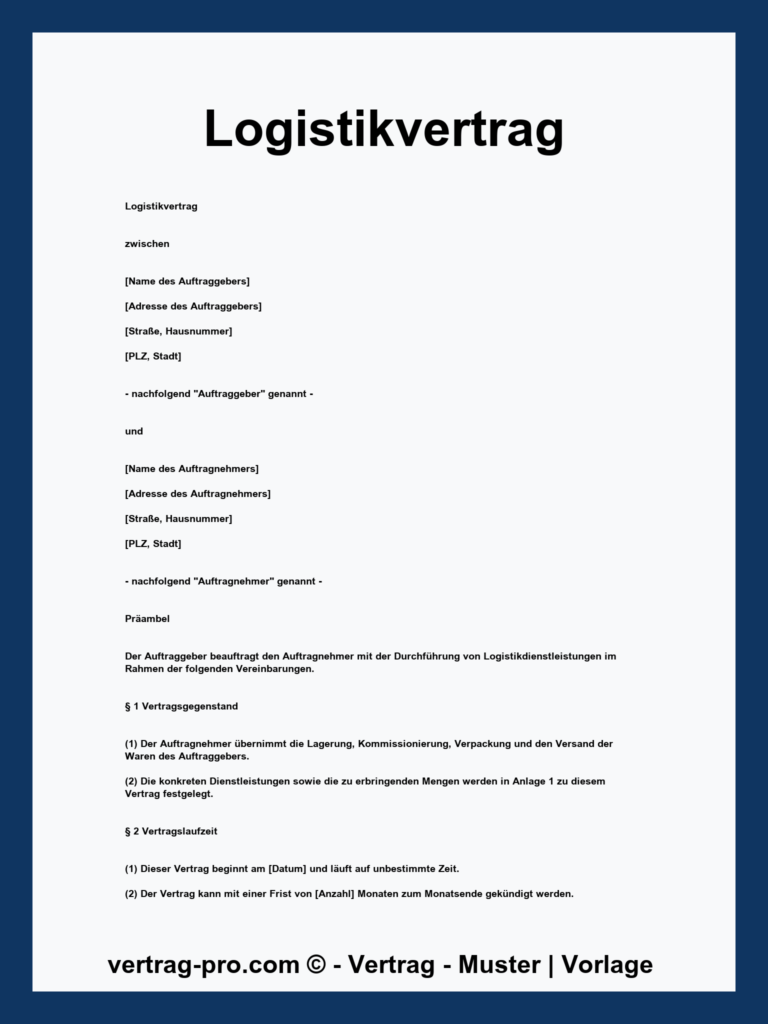 Logistikvertrag

Logistikvertrag

zwischen

[Name des Auftraggebers]

[Adresse des Auftraggebers]

[Straße, Hausnummer]

[PLZ, Stadt]

- nachfolgend "Auftraggeber" genannt -

und

[Name des Auftragnehmers]

[Adresse des Auftragnehmers]

[Straße, Hausnummer]

[PLZ, Stadt]

- nachfolgend "Auftragnehmer" genannt -

Präambel

Der Auftraggeber beauftragt den Auftragnehmer mit der Durchführung von Logistikdienstleistungen im Rahmen der folgenden Vereinbarungen.

§ 1 Vertragsgegenstand

(1) Der Auftragnehmer übernimmt die Lagerung, Kommissionierung, Verpackung und den Versand der Waren des Auftraggebers.

(2) Die konkreten Dienstleistungen sowie die zu erbringenden Mengen werden in Anlage 1 zu diesem Vertrag festgelegt.

§ 2 Vertragslaufzeit

(1) Dieser Vertrag beginnt am [Datum] und läuft auf unbestimmte Zeit.

(2) Der Vertrag kann mit einer Frist von [Anzahl] Monaten zum Monatsende gekündigt werden.

vertrag-pro.com © - Vertrag - Muster | Vorlage